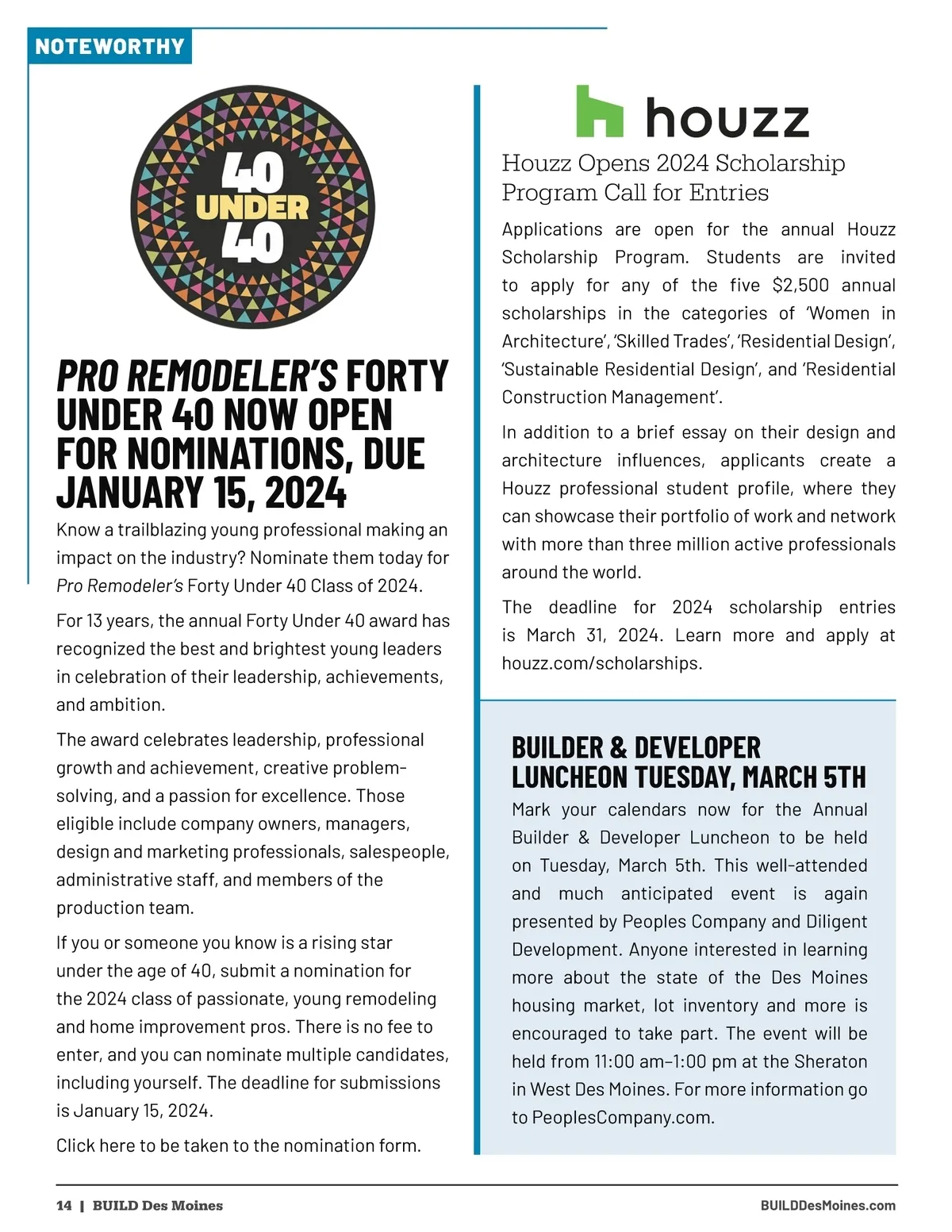 NOTEWORTHY

40 UNDER 40

PRO REMODELER'S FORTY UNDER 40 NOW OPEN FOR NOMINATIONS, DUE JANUARY 15, 2024

Know a trailblazing young professional making an impact on the industry? Nominate them today for Pro Remodeler's Forty Under 40 Class of 2024.

For 13 years, the annual Forty Under 40 award has recognized the best and brightest young leaders in celebration of their leadership, achievements, and ambition.

The award celebrates leadership, professional growth and achievement, creative problem-solving, and a passion for excellence. Those eligible include company owners, managers, design and marketing professionals, salespeople, administrative staff, and members of the production team.

If you or someone you know is a rising star under the age of 40, submit a nomination for the 2024 class of passionate, young remodeling and home improvement pros. There is no fee to enter, and you can nominate multiple candidates, including yourself. The deadline for submissions is January 15, 2024.

Click here to be taken to the nomination form.

houzz

Houzz Opens 2024 Scholarship Program Call for Entries

Applications are open for the annual Houzz Scholarship Program. Students are invited to apply for any of the five $2,500 annual scholarships in the categories of 'Women in Architecture', 'Skilled Trades', 'Residential Design', 'Sustainable Residential Design', and 'Residential Construction Management'.

In addition to a brief essay on their design and architecture influences, applicants create a Houzz professional student profile, where they can showcase their portfolio of work and network with more than three million active professionals around the world.

The deadline for 2024 scholarship entries is March 31, 2024. Learn more and apply at houzz.com/scholarships.

BUILDER & DEVELOPER LUNCHEON TUESDAY, MARCH 5TH

Mark your calendars now for the Annual Builder & Developer Luncheon to be held on Tuesday, March 5th. This well-attended and much anticipated event is again presented by Peoples Company and Diligent Development. Anyone interested in learning more about the state of the Des Moines housing market, lot inventory and more is encouraged to take part. The event will be held from 11:00 am–1:00 pm at the Sheraton in West Des Moines. For more information go to PeoplesCompany.com.

14 | BUILD Des Moines

BUILDDesMoines.com